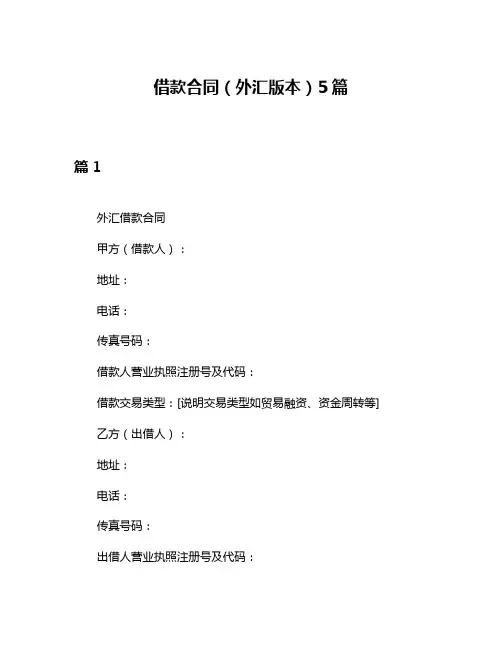 借款合同（外汇版本）5篇

篇 1

外汇借款合同

甲方（借款人）：

地址：

电话：

传真号码：

借款人营业执照注册号及代码：

借款交易类型：[说明交易类型如贸易融资、资金周转等]

乙方（出借人）：

地址：

电话：

传真号码：

出借人营业执照注册号及代码：